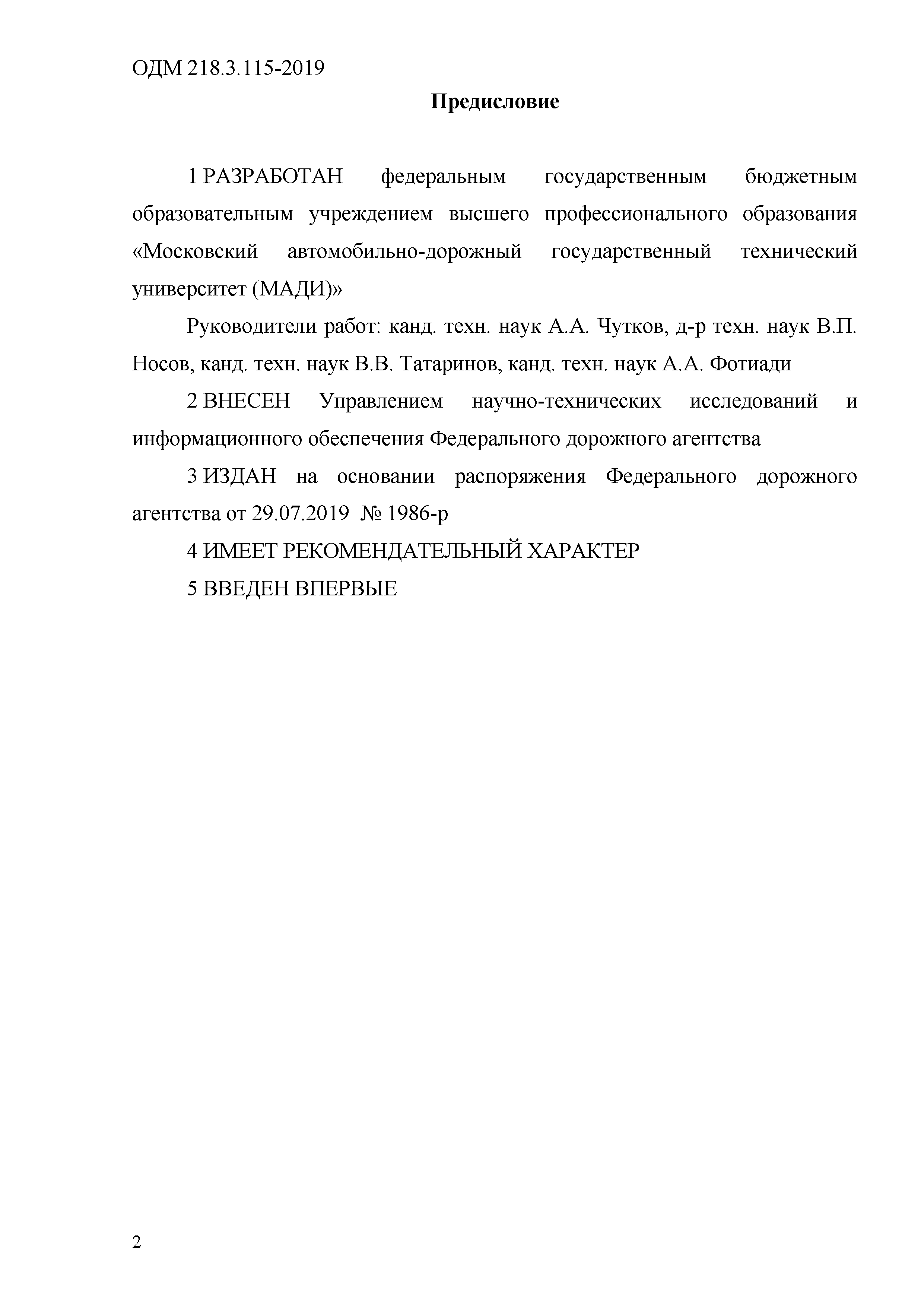 ОДМ 218.3.115-2019

Предисловие

1 РАЗРАБОТАН федеральным государственным бюджетным образовательным учреждением высшего профессионального образования «Московский автомобильно-дорожный государственный технический университет (МАДИ)»

Руководители работ: канд. техн. наук А.А. Чутков, д-р техн. наук В.П. Носов, канд. техн. наук В.В. Татаринов, канд. техн. наук А.А. Фотиади

2 ВНЕСЕН Управлением научно-технических исследований и информационного обеспечения Федерального дорожного агентства

3 ИЗДАН на основании распоряжения Федерального дорожного агентства от 29.07.2019 № 1986-р

4 ИМЕЕТ РЕКОМЕНДАТЕЛЬНЫЙ ХАРАКТЕР

5 ВВЕДЕН ВПЕРВЫЕ

2